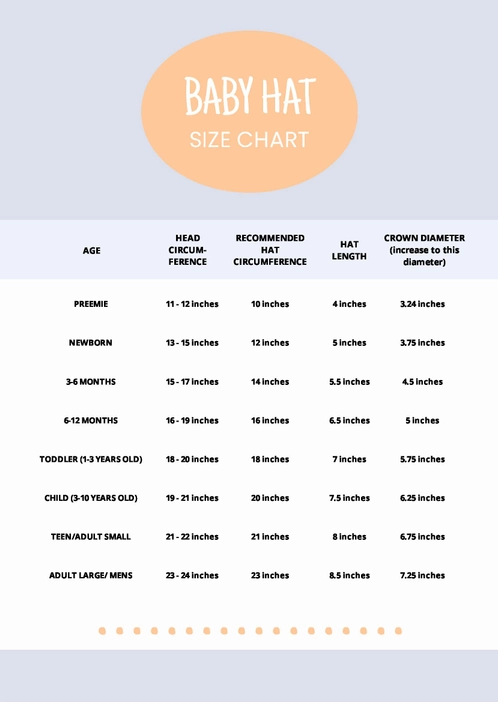 BABY HAT
SIZE CHART

| AGE | HEAD CIRCUMFERENCE | RECOMMENDED HAT CIRCUMFERENCE | HAT LENGTH | CROWN DIAMETER (increase to this diameter) |
|---|---|---|---|---|
| PREEMIE | 11 - 12 inches | 10 inches | 4 inches | 3.24 inches |
| NEWBORN | 13 - 15 inches | 12 inches | 5 inches | 3.75 inches |
| 3-6 MONTHS | 15 - 17 inches | 14 inches | 5.5 inches | 4.5 inches |
| 6-12 MONTHS | 16 - 19 inches | 16 inches | 6.5 inches | 5 inches |
| TODDLER (1-3 YEARS OLD) | 18 - 20 inches | 18 inches | 7 inches | 5.75 inches |
| CHILD (3-10 YEARS OLD) | 19 - 21 inches | 20 inches | 7.5 inches | 6.25 inches |
| TEEN/ADULT SMALL | 21 - 22 inches | 21 inches | 8 inches | 6.75 inches |
| ADULT LARGE/ MENS | 23 - 24 inches | 23 inches | 8.5 inches | 7.25 inches |